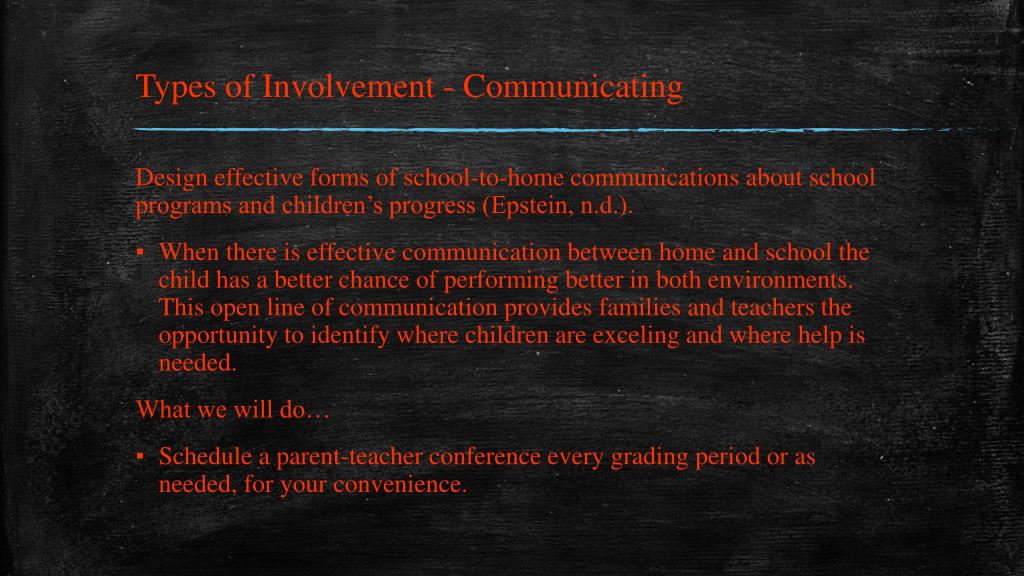 Types of Involvement - Communicating

Design effective forms of school-to-home communications about school programs and children's progress (Epstein, n.d.).

▪ When there is effective communication between home and school the child has a better chance of performing better in both environments. This open line of communication provides families and teachers the opportunity to identify where children are exceling and where help is needed.

What we will do…

▪ Schedule a parent-teacher conference every grading period or as needed, for your convenience.